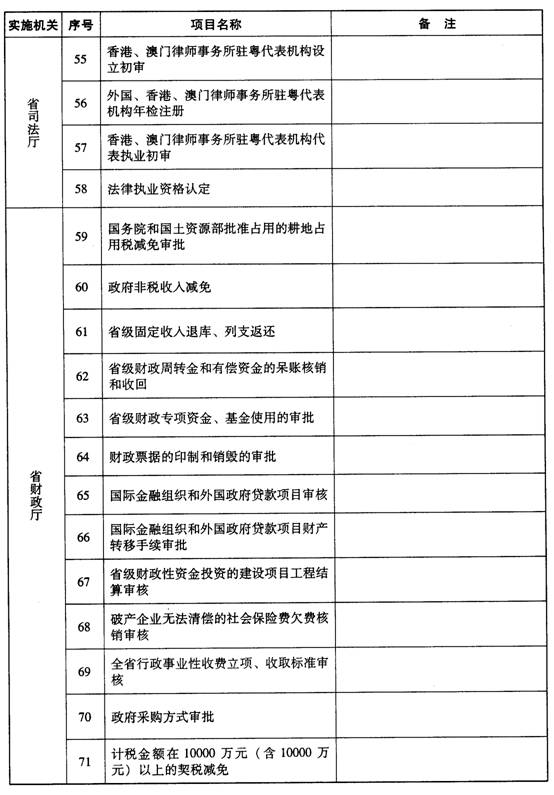 | 实施机关 | 序号 | 项目名称 | 备 注 |
|---|---|---|---|
| 省司法厅 | 55 | 香港、澳门律师事务所驻粤代表机构设立初审 | |
| | 56 | 外国、香港、澳门律师事务所驻粤代表机构年检注册 | |
| | 57 | 香港、澳门律师事务所驻粤代表机构代表执业初审 | |
| | 58 | 法律执业资格认定 | |
| 省财政厅 | 59 | 国务院和国土资源部批准占用的耕地占用税减免审批 | |
| | 60 | 政府非税收入减免 | |
| | 61 | 省级固定收入退库、列支返还 | |
| | 62 | 省级财政周转金和有偿资金的呆账核销和收回 | |
| | 63 | 省级财政专项资金、基金使用的审批 | |
| | 64 | 财政票据的印制和销毁的审批 | |
| | 65 | 国际金融组织和外国政府贷款项目审核 | |
| | 66 | 国际金融组织和外国政府贷款项目财产转移手续审批 | |
| | 67 | 省级财政性资金投资的建设项目工程结算审核 | |
| | 68 | 破产企业无法清偿的社会保险费欠费核销审核 | |
| | 69 | 全省行政事业性收费立项、收取标准审核 | |
| | 70 | 政府采购方式审批 | |
| | 71 | 计税金额在 10000 万元（含 10000 万元）以上的契税减免 | |